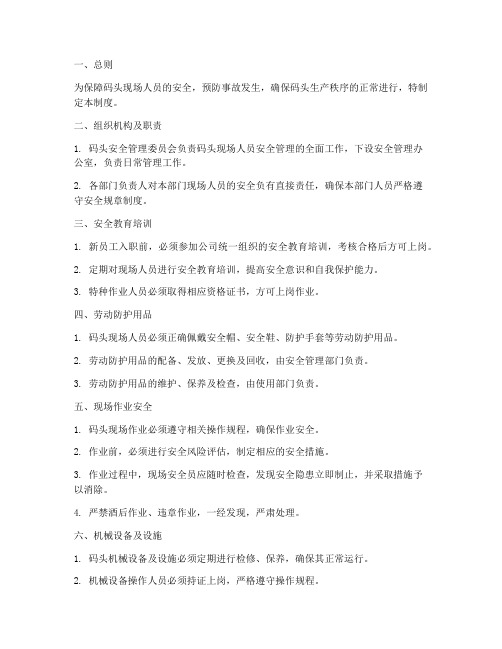 一、总则

为保障码头现场人员的安全，预防事故发生，确保码头生产秩序的正常进行，特制定本制度。

二、组织机构及职责

1. 码头安全管理委员会负责码头现场人员安全管理的全面工作，下设安全管理办公室，负责日常管理工作。

2. 各部门负责人对本部门现场人员的安全负有直接责任，确保本部门人员严格遵守安全规章制度。

三、安全教育培训

1. 新员工入职前，必须参加公司统一组织的安全教育培训，考核合格后方可上岗。

2. 定期对现场人员进行安全教育培训，提高安全意识和自我保护能力。

3. 特种作业人员必须取得相应资格证书，方可上岗作业。

四、劳动防护用品

1. 码头现场人员必须正确佩戴安全帽、安全鞋、防护手套等劳动防护用品。

2. 劳动防护用品的配备、发放、更换及回收，由安全管理部门负责。

3. 劳动防护用品的维护、保养及检查，由使用部门负责。

五、现场作业安全

1. 码头现场作业必须遵守相关操作规程，确保作业安全。

2. 作业前，必须进行安全风险评估，制定相应的安全措施。

3. 作业过程中，现场安全员应随时检查，发现安全隐患立即制止，并采取措施予以消除。

4. 严禁酒后作业、违章作业，一经发现，严肃处理。

六、机械设备及设施

1. 码头机械设备及设施必须定期进行检修、保养，确保其正常运行。

2. 机械设备操作人员必须持证上岗，严格遵守操作规程。